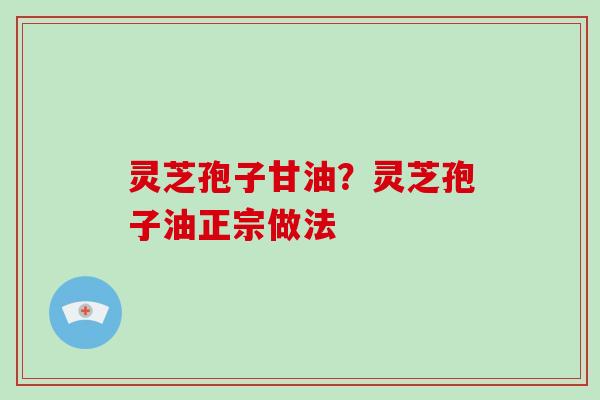 灵芝孢子甘油？灵芝孢子油正宗做法